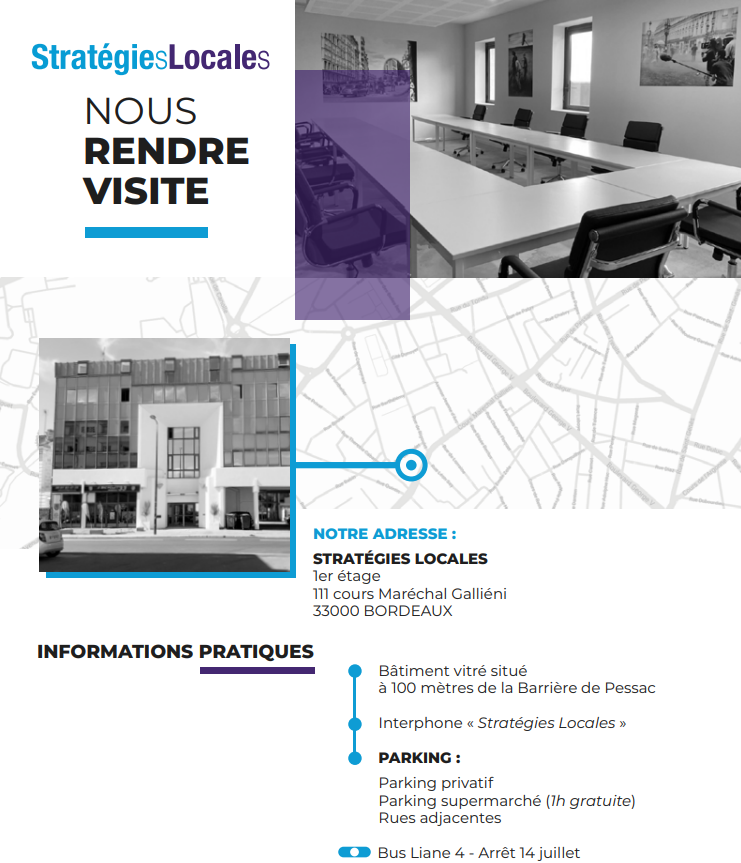 StratégiesLocales

NOUS
RENDRE
VISITE

NOTRE ADRESSE :
STRATÉGIES LOCALES
1er étage
111 cours Maréchal Galliéni
33000 BORDEAUX

INFORMATIONS PRATIQUES

Bâtiment vitré situé à 100 mètres de la Barrière de Pessac

Interphone « Stratégies Locales »

PARKING :
Parking privatif
Parking supermarché (1h gratuite)
Rues adjacentes

Bus Liane 4 - Arrêt 14 juillet